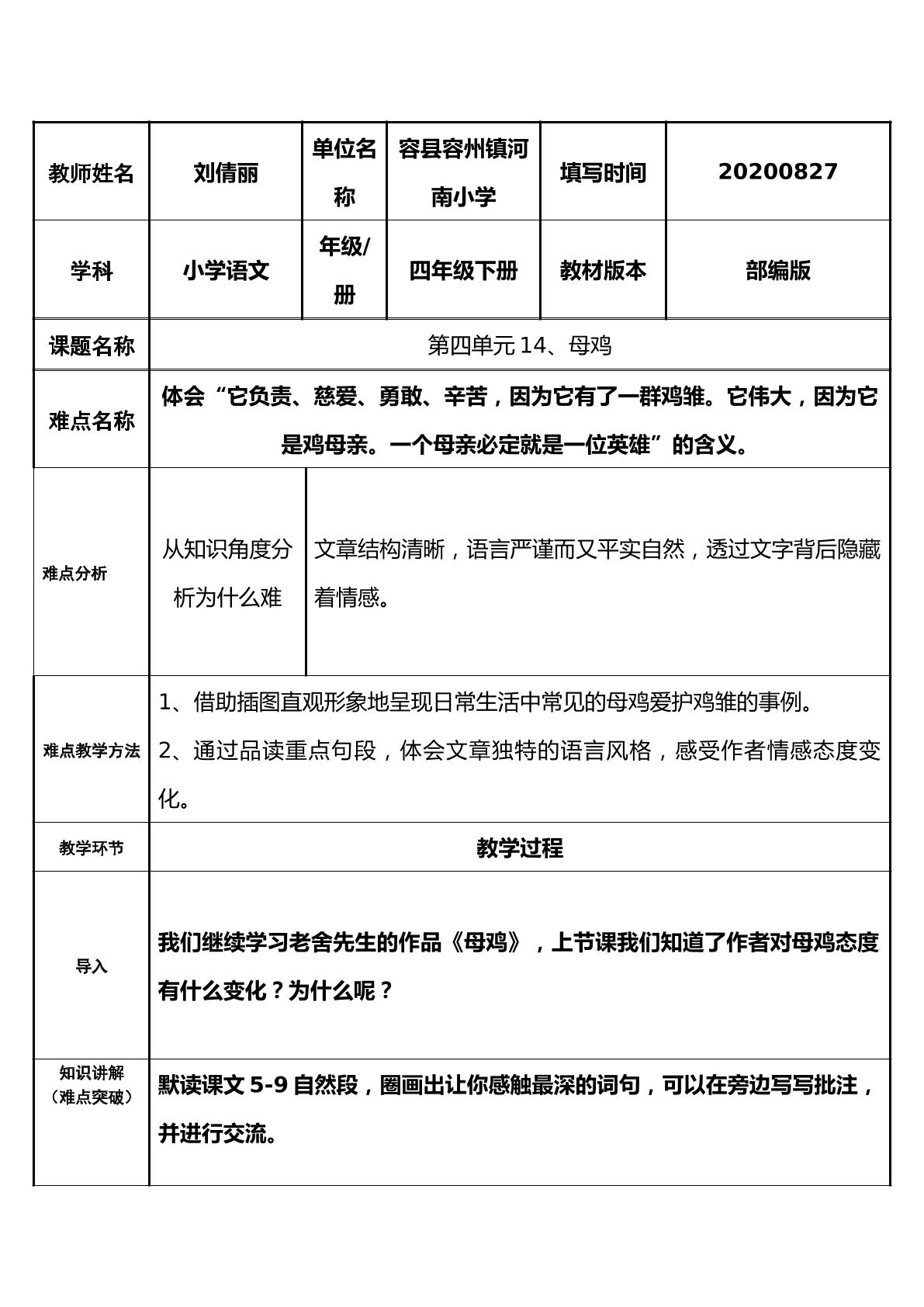 | 教师姓名 | 刘倩丽 | 单位名称 | 容县容州镇河南小学 | 填写时间 | 20200827 |
|---|---|---|---|---|---|
| 学科 | 小学语文 | 年级/册 | 四年级下册 | 教材版本 | 部编版 |
| 课题名称 | 第四单元14、母鸡 | | | | |
| 难点名称 | 体会“它负责、慈爱、勇敢、辛苦，因为它有了一群鸡雏。它伟大，因为它是鸡母亲。一个母亲必定就是一位英雄”的含义。 | | | | |
| 难点分析 | 从知识角度分析为什么难 | 文章结构清晰，语言严谨而又平实自然，透过文字背后隐藏着情感。 | | | |
| 难点教学方法 | 1、借助插图直观形象地呈现日常生活中常见的母鸡爱护鸡雏的事例。 2、通过品读重点句段，体会文章独特的语言风格，感受作者情感态度变化。 | | | | |
| 教学环节 | 教学过程 | | | | |
| 导入 | 我们继续学习老舍先生的作品《母鸡》，上节课我们知道了作者对母鸡态度有什么变化？为什么呢？ | | | | |
| 知识讲解（难点突破） | 默读课文5-9自然段，圈画出让你感触最深的词句，可以在旁边写写批注，并进行交流。 | | | | |